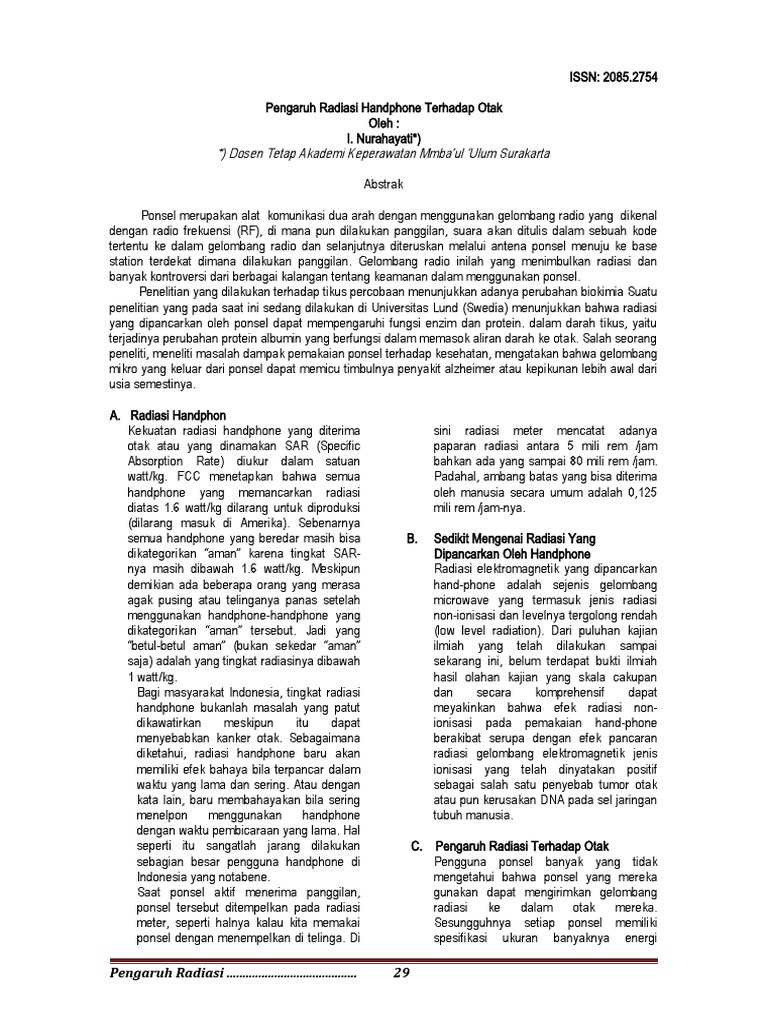 ISSN: 2085.2754

Pengaruh Radiasi Handphone Terhadap Otak
Oleh :
I. Nurahayati*)
*) Dosen Tetap Akademi Keperawatan Mmba'ul 'Ulum Surakarta

Abstrak

Ponsel merupakan alat komunikasi dua arah dengan menggunakan gelombang radio yang dikenal dengan radio frekuensi (RF), di mana pun dilakukan panggilan, suara akan ditulis dalam sebuah kode tertentu ke dalam gelombang radio dan selanjutnya diteruskan melalui antena ponsel menuju ke base station terdekat dimana dilakukan panggilan. Gelombang radio inilah yang menimbulkan radiasi dan banyak kontroversi dari berbagai kalangan tentang keamanan dalam menggunakan ponsel.

Penelitian yang dilakukan terhadap tikus percobaan menunjukkan adanya perubahan biokimia Suatu penelitian yang pada saat ini sedang dilakukan di Universitas Lund (Swedia) menunjukkan bahwa radiasi yang dipancarkan oleh ponsel dapat mempengaruhi fungsi enzim dan protein. dalam darah tikus, yaitu terjadinya perubahan protein albumin yang berfungsi dalam memasok aliran darah ke otak. Salah seorang peneliti, meneliti masalah dampak pemakaian ponsel terhadap kesehatan, mengatakan bahwa gelombang mikro yang keluar dari ponsel dapat memicu timbulnya penyakit alzheimer atau kepikunan lebih awal dari usia semestinya.

A. Radiasi Handphon

Kekuatan radiasi handphone yang diterima otak atau yang dinamakan SAR (Specific Absorption Rate) diukur dalam satuan watt/kg. FCC menetapkan bahwa semua handphone yang memancarkan radiasi diatas 1.6 watt/kg dilarang untuk diproduksi (dilarang masuk di Amerika). Sebenarnya semua handphone yang beredar masih bisa dikategorikan "aman" karena tingkat SAR-nya masih dibawah 1.6 watt/kg. Meskipun demikian ada beberapa orang yang merasa agak pusing atau telinganya panas setelah menggunakan handphone-handphone yang dikategorikan "aman" tersebut. Jadi yang "betul-betul aman" (bukan sekedar "aman" saja) adalah yang tingkat radiasinya dibawah 1 watt/kg.

Bagi masyarakat Indonesia, tingkat radiasi handphone bukanlah masalah yang patut dikawatirkan meskipun itu dapat menyebabkan kanker otak. Sebagaimana diketahui, radiasi handphone baru akan memiliki efek bahaya bila terpancar dalam waktu yang lama dan sering. Atau dengan kata lain, baru membahayakan bila sering menelpon menggunakan handphone dengan waktu pembicaraan yang lama. Hal seperti itu sangatlah jarang dilakukan sebagian besar pengguna handphone di Indonesia yang notabene.

Saat ponsel aktif menerima panggilan, ponsel tersebut ditempelkan pada radiasi meter, seperti halnya kalau kita memakai ponsel dengan menempelkan di telinga. Di sini radiasi meter mencatat adanya paparan radiasi antara 5 mili rem /jam bahkan ada yang sampai 80 mili rem /jam. Padahal, ambang batas yang bisa diterima oleh manusia secara umum adalah 0,125 mili rem /jam-nya.

B. Sedikit Mengenai Radiasi Yang Dipancarkan Oleh Handphone

Radiasi elektromagnetik yang dipancarkan hand-phone adalah sejenis gelombang microwave yang termasuk jenis radiasi non-ionisasi dan levelnya tergolong rendah (low level radiation). Dari puluhan kajian ilmiah yang telah dilakukan sampai sekarang ini, belum terdapat bukti ilmiah hasil olahan kajian yang skala cakupan dan secara komprehensif dapat meyakinkan bahwa efek radiasi non-ionisasi pada pemakaian hand-phone berakibat serupa dengan efek pancaran radiasi gelombang elektromagnetik jenis ionisasi yang telah dinyatakan positif sebagai salah satu penyebab tumor otak atau pun kerusakan DNA pada sel jaringan tubuh manusia.

C. Pengaruh Radiasi Terhadap Otak

Pengguna ponsel banyak yang tidak mengetahui bahwa ponsel yang mereka gunakan dapat mengirimkan gelombang radiasi ke dalam otak mereka. Sesungguhnya setiap ponsel memiliki spesifikasi ukuran banyaknya energi

Pengaruh Radiasi ........................................ 29